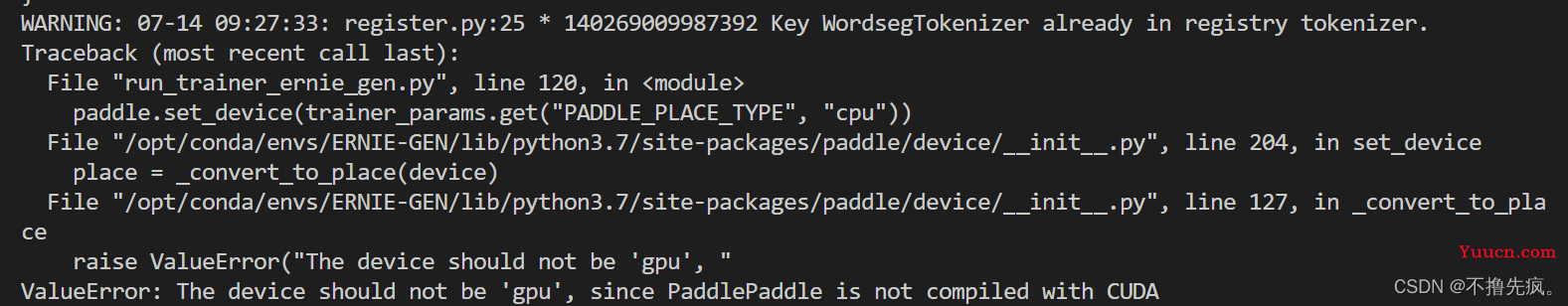 WARNING: 07-14 09:27:33: register.py:25 * 140269009987392 Key WordsegTokenizer already in registry tokenizer.
Traceback (most recent call last):
  File "run_trainer_ernie_gen.py", line 120, in <module>
    paddle.set_device(trainer_params.get("PADDLE_PLACE_TYPE", "cpu"))
  File "/opt/conda/envs/ERNIE-GEN/lib/python3.7/site-packages/paddle/device/__init__.py", line 204, in set_device
    place = _convert_to_place(device)
  File "/opt/conda/envs/ERNIE-GEN/lib/python3.7/site-packages/paddle/device/__init__.py", line 127, in _convert_to_place
    raise ValueError("The device should not be 'gpu', "
ValueError: The device should not be 'gpu', since PaddlePaddle is not compiled with CUDA

Yuucn.com

CSDN @不撸先疯。